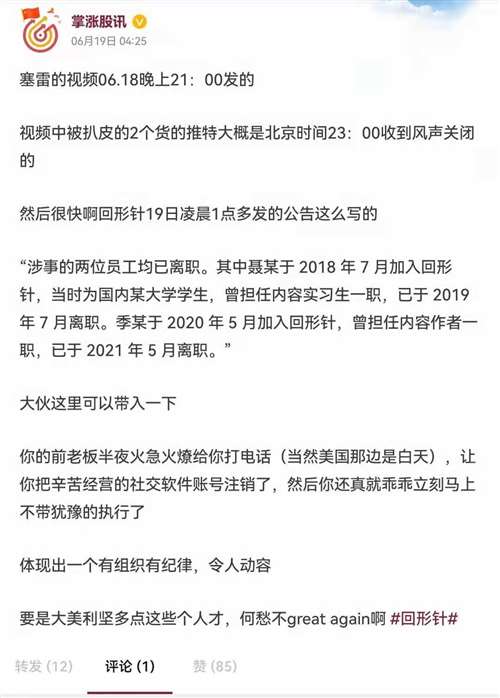 掌涨股讯
06月19日 04:25

塞雷的视频06.18晚上21：00发的

视频中被扒皮的2个货的推特大概是北京时间23：00收到风声关闭的

然后很快啊回形针19日凌晨1点多发的公告这么写的

“涉事的两位员工均已离职。其中聂某于 2018 年 7 月加入回形针，当时为国内某大学学生，曾担任内容实习生一职，已于 2019 年 7 月离职。季某于 2020 年 5 月加入回形针，曾担任内容作者一职，已于 2021 年 5 月离职。”

大伙这里可以带入一下

你的前老板半夜火急火燎给你打电话（当然美国那边是白天），让你把辛苦经营的社交软件账号注销了，然后你还真就乖乖立刻马上不带犹豫的执行了

体现出一个有组织有纪律，令人动容

要是大美利坚多点这些个人才，何愁不great again啊 #回形针#

转发 (12)　评论 (1)　赞 (85)